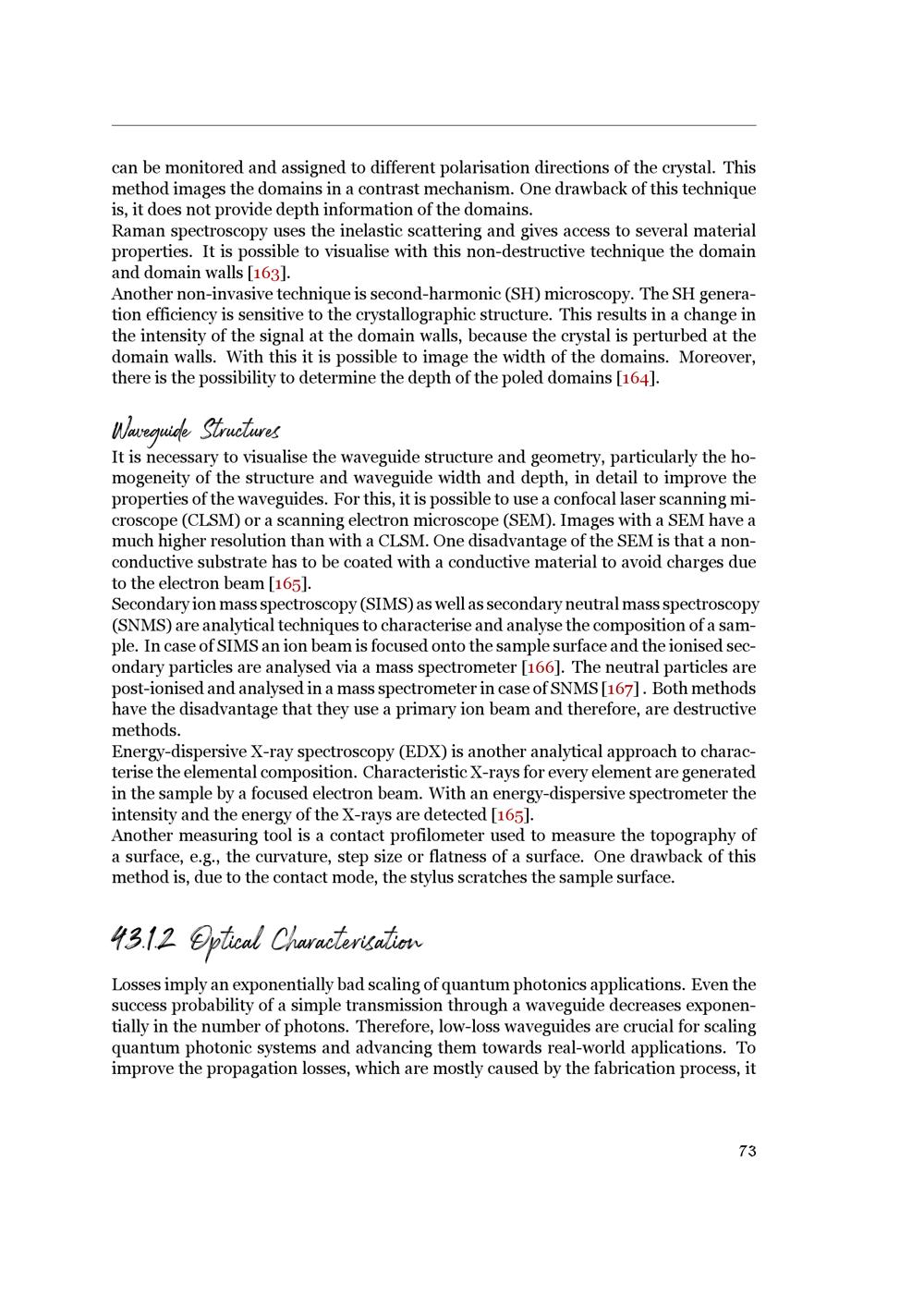 can be monitored and assigned to different polarisation directions of the crystal. This method images the domains in a contrast mechanism. One drawback of this technique is, it does not provide depth information of the domains.
Raman spectroscopy uses the inelastic scattering and gives access to several material properties. It is possible to visualise with this non-destructive technique the domain and domain walls [163].
Another non-invasive technique is second-harmonic (SH) microscopy. The SH generation efficiency is sensitive to the crystallographic structure. This results in a change in the intensity of the signal at the domain walls, because the crystal is perturbed at the domain walls. With this it is possible to image the width of the domains. Moreover, there is the possibility to determine the depth of the poled domains [164].

Waveguide Structures
It is necessary to visualise the waveguide structure and geometry, particularly the homogeneity of the structure and waveguide width and depth, in detail to improve the properties of the waveguides. For this, it is possible to use a confocal laser scanning microscope (CLSM) or a scanning electron microscope (SEM). Images with a SEM have a much higher resolution than with a CLSM. One disadvantage of the SEM is that a non-conductive substrate has to be coated with a conductive material to avoid charges due to the electron beam [165].
Secondary ion mass spectroscopy (SIMS) as well as secondary neutral mass spectroscopy (SNMS) are analytical techniques to characterise and analyse the composition of a sample. In case of SIMS an ion beam is focused onto the sample surface and the ionised secondary particles are analysed via a mass spectrometer [166]. The neutral particles are post-ionised and analysed in a mass spectrometer in case of SNMS [167] . Both methods have the disadvantage that they use a primary ion beam and therefore, are destructive methods.
Energy-dispersive X-ray spectroscopy (EDX) is another analytical approach to characterise the elemental composition. Characteristic X-rays for every element are generated in the sample by a focused electron beam. With an energy-dispersive spectrometer the intensity and the energy of the X-rays are detected [165].
Another measuring tool is a contact profilometer used to measure the topography of a surface, e.g., the curvature, step size or flatness of a surface. One drawback of this method is, due to the contact mode, the stylus scratches the sample surface.

4.3.1.2 Optical Characterisation

Losses imply an exponentially bad scaling of quantum photonics applications. Even the success probability of a simple transmission through a waveguide decreases exponentially in the number of photons. Therefore, low-loss waveguides are crucial for scaling quantum photonic systems and advancing them towards real-world applications. To improve the propagation losses, which are mostly caused by the fabrication process, it

73